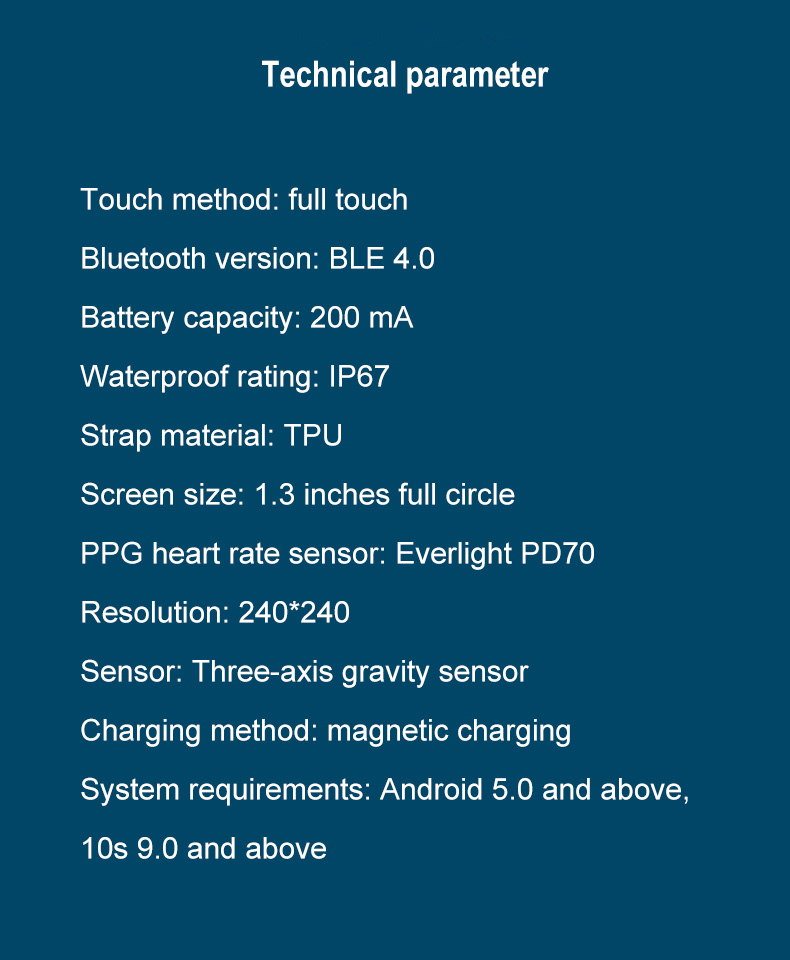 Technical parameter

Touch method: full touch

Bluetooth version: BLE 4.0

Battery capacity: 200 mA

Waterproof rating: IP67

Strap material: TPU

Screen size: 1.3 inches full circle

PPG heart rate sensor: Everlight PD70

Resolution: 240*240

Sensor: Three-axis gravity sensor

Charging method: magnetic charging

System requirements: Android 5.0 and above, 10s 9.0 and above